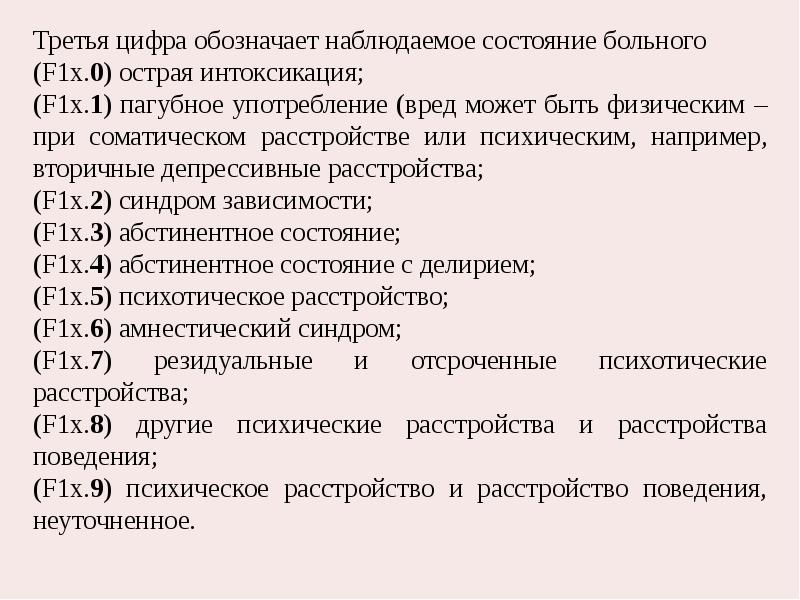 Третья цифра обозначает наблюдаемое состояние больного
(F1x.0) острая интоксикация;
(F1x.1) пагубное употребление (вред может быть физическим – при соматическом расстройстве или психическим, например, вторичные депрессивные расстройства;
(F1x.2) синдром зависимости;
(F1x.3) абстинентное состояние;
(F1x.4) абстинентное состояние с делирием;
(F1x.5) психотическое расстройство;
(F1x.6) амнестический синдром;
(F1x.7) резидуальные и отсроченные психотические расстройства;
(F1x.8) другие психические расстройства и расстройства поведения;
(F1x.9) психическое расстройство и расстройство поведения, неуточненное.